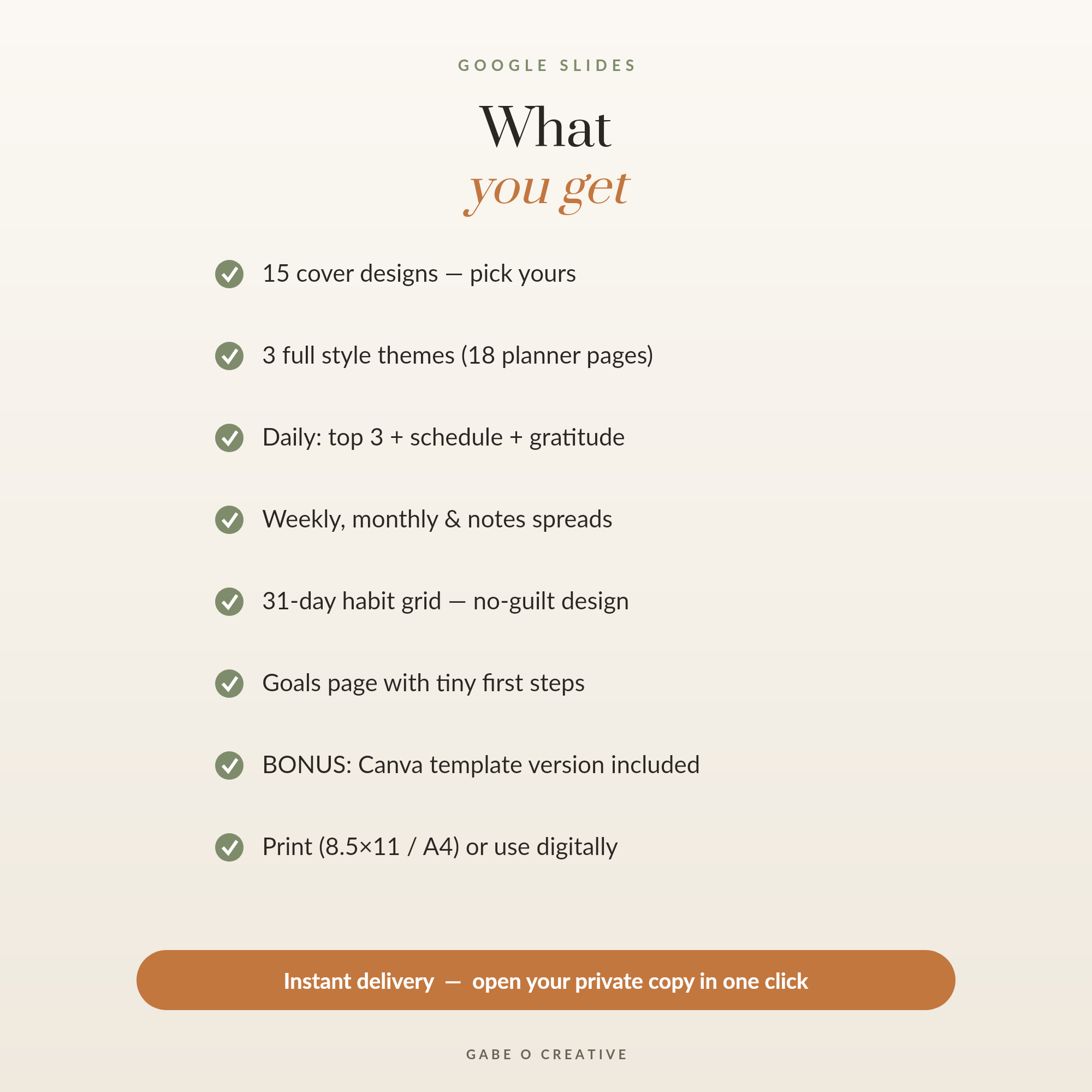 GOOGLE SLIDES

What
you get

15 cover designs — pick yours

3 full style themes (18 planner pages)

Daily: top 3 + schedule + gratitude

Weekly, monthly & notes spreads

31-day habit grid — no-guilt design

Goals page with tiny first steps

BONUS: Canva template version included

Print (8.5×11 / A4) or use digitally

Instant delivery — open your private copy in one click

GABE O CREATIVE